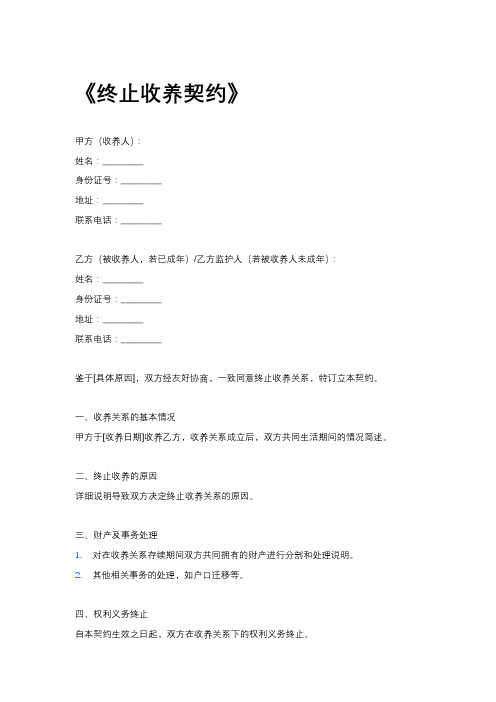 《终止收养契约》

甲方（收养人）：
姓名：________
身份证号：________
地址：________
联系电话：________

乙方（被收养人，若已成年）/乙方监护人（若被收养人未成年）：
姓名：________
身份证号：________
地址：________
联系电话：________

鉴于[具体原因]，双方经友好协商，一致同意终止收养关系，特订立本契约。

一、收养关系的基本情况
甲方于[收养日期]收养乙方，收养关系成立后，双方共同生活期间的情况简述。

二、终止收养的原因
详细说明导致双方决定终止收养关系的原因。

三、财产及事务处理
1. 对在收养关系存续期间双方共同拥有的财产进行分割和处理说明。
2. 其他相关事务的处理，如户口迁移等。

四、权利义务终止
自本契约生效之日起，双方在收养关系下的权利义务终止。